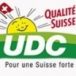 QUALITÉ SUISSE

UDC

Pour une Suisse forte